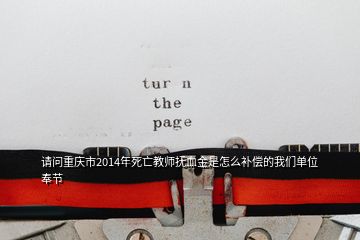 tur n
the
page

请问重庆市2014年死亡教师抚血金是怎么补偿的我们单位奉节